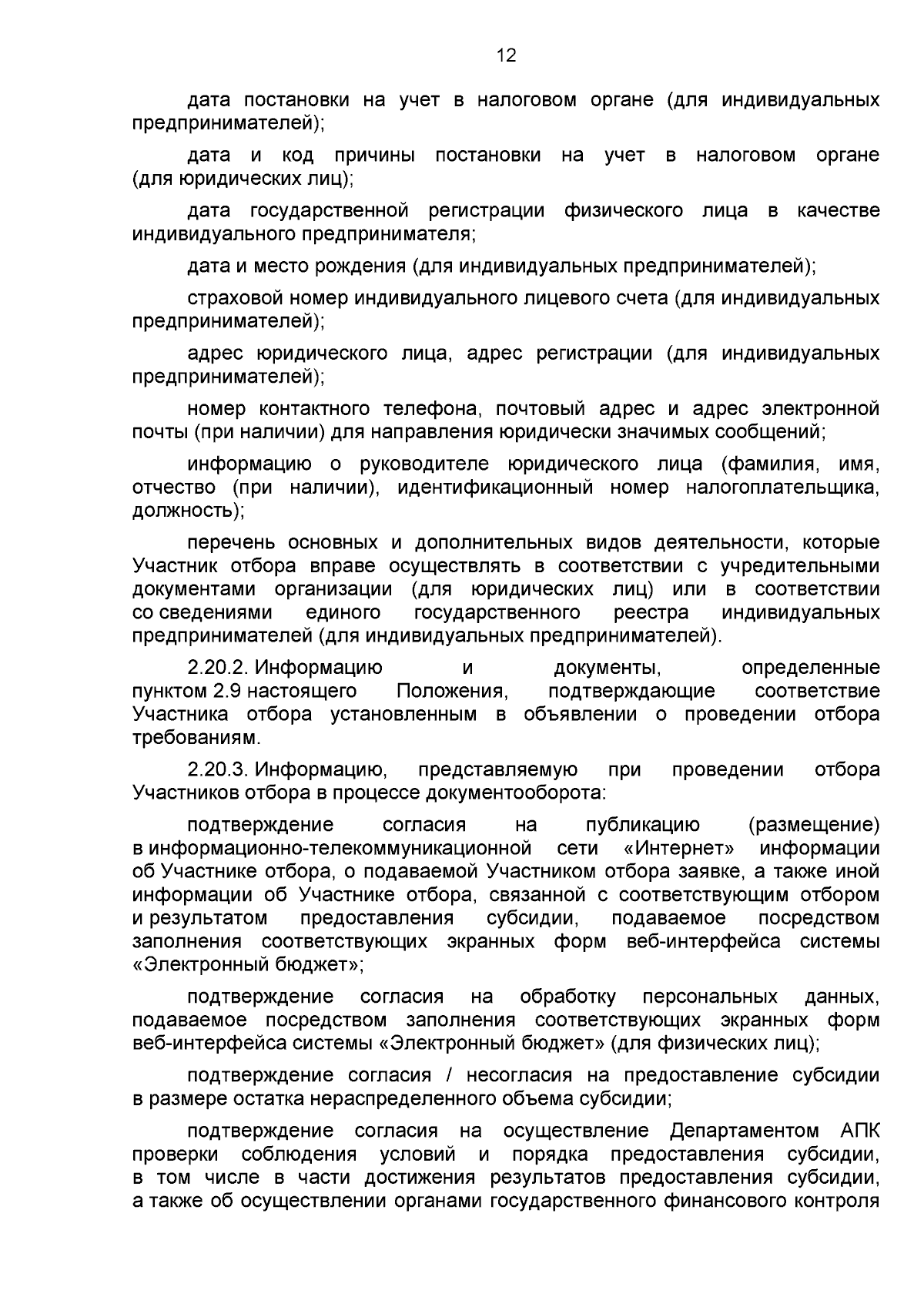 12

дата постановки на учет в налоговом органе (для индивидуальных предпринимателей);

дата и код причины постановки на учет в налоговом органе (для юридических лиц);

дата государственной регистрации физического лица в качестве индивидуального предпринимателя;

дата и место рождения (для индивидуальных предпринимателей);

страховой номер индивидуального лицевого счета (для индивидуальных предпринимателей);

адрес юридического лица, адрес регистрации (для индивидуальных предпринимателей);

номер контактного телефона, почтовый адрес и адрес электронной почты (при наличии) для направления юридически значимых сообщений;

информацию о руководителе юридического лица (фамилия, имя, отчество (при наличии), идентификационный номер налогоплательщика, должность);

перечень основных и дополнительных видов деятельности, которые Участник отбора вправе осуществлять в соответствии с учредительными документами организации (для юридических лиц) или в соответствии со сведениями единого государственного реестра индивидуальных предпринимателей (для индивидуальных предпринимателей).

2.20.2. Информацию и документы, определенные пунктом 2.9 настоящего Положения, подтверждающие соответствие Участника отбора установленным в объявлении о проведении отбора требованиям.

2.20.3. Информацию, представляемую при проведении отбора Участников отбора в процессе документооборота:

подтверждение согласия на публикацию (размещение) в информационно-телекоммуникационной сети «Интернет» информации об Участнике отбора, о подаваемой Участником отбора заявке, а также иной информации об Участнике отбора, связанной с соответствующим отбором и результатом предоставления субсидии, подаваемое посредством заполнения соответствующих экранных форм веб-интерфейса системы «Электронный бюджет»;

подтверждение согласия на обработку персональных данных, подаваемое посредством заполнения соответствующих экранных форм веб-интерфейса системы «Электронный бюджет» (для физических лиц);

подтверждение согласия / несогласия на предоставление субсидии в размере остатка нераспределенного объема субсидии;

подтверждение согласия на осуществление Департаментом АПК проверки соблюдения условий и порядка предоставления субсидии, в том числе в части достижения результатов предоставления субсидии, а также об осуществлении органами государственного финансового контроля